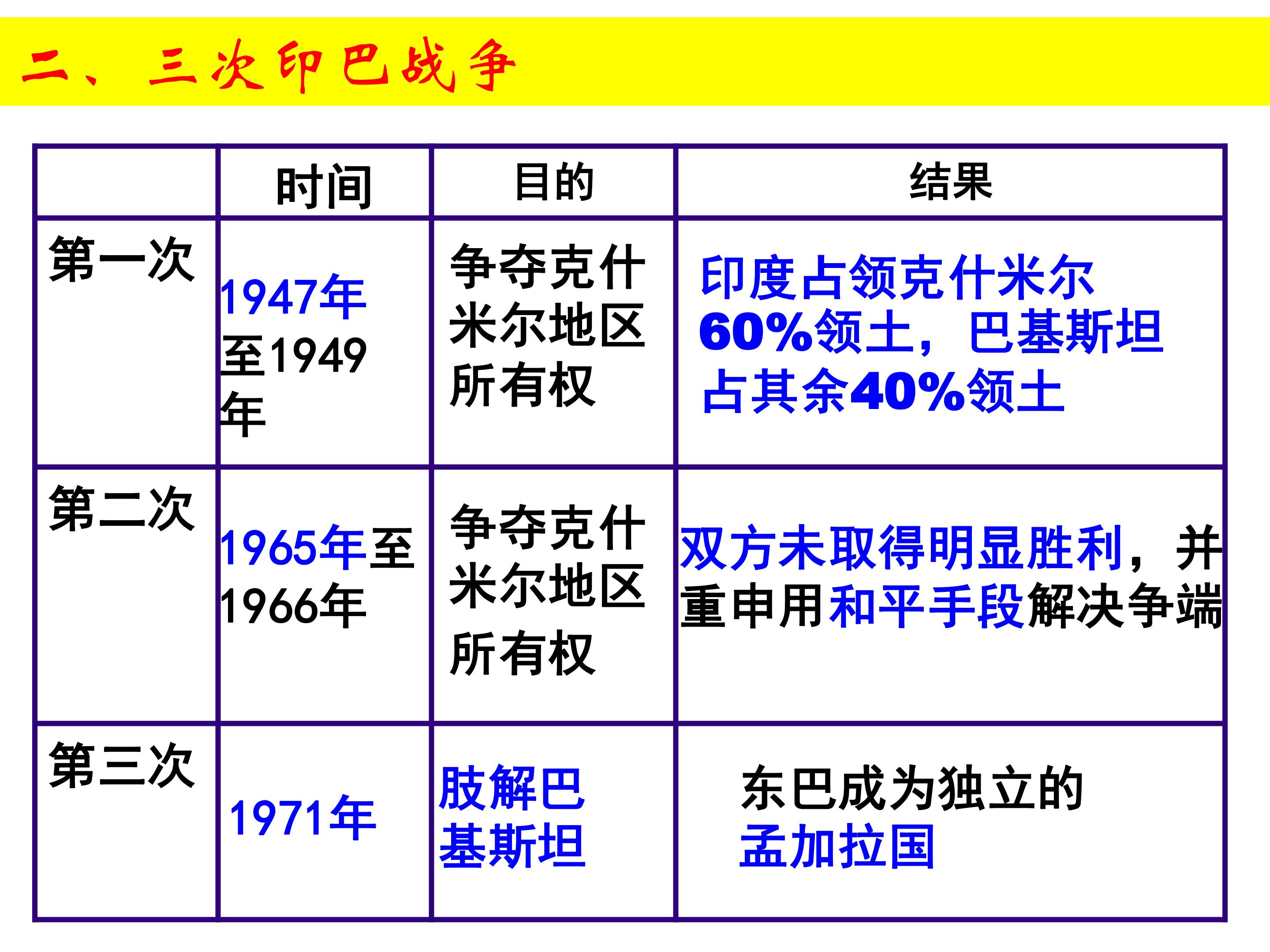 二、三次印巴战争

|  | 时间 | 目的 | 结果 |
|---|---|---|---|
| 第一次 | 1947年至1949年 | 争夺克什米尔地区所有权 | 印度占领克什米尔60%领土，巴基斯坦占其余40%领土 |
| 第二次 | 1965年至1966年 | 争夺克什米尔地区所有权 | 双方未取得明显胜利，并重申用和平手段解决争端 |
| 第三次 | 1971年 | 肢解巴基斯坦 | 东巴成为独立的孟加拉国 |